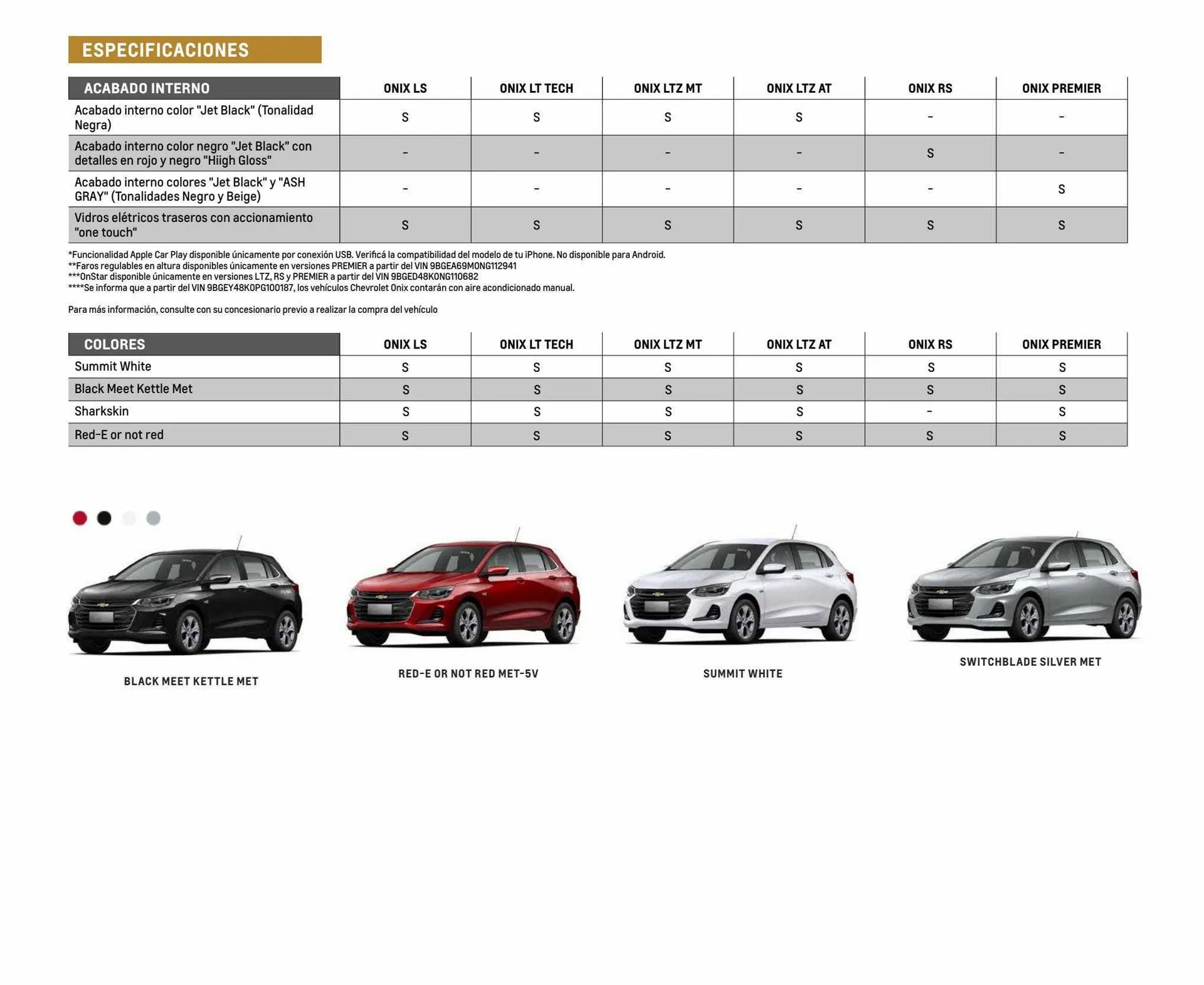 ESPECIFICACIONES

| ACABADO INTERNO | ONIX LS | ONIX LT TECH | ONIX LTZ MT | ONIX LTZ AT | ONIX RS | ONIX PREMIER |
|---|---|---|---|---|---|---|
| Acabado interno color "Jet Black" (Tonalidad Negra) | S | S | S | S | - | - |
| Acabado interno color negro "Jet Black" con detalles en rojo y negro "Hiigh Gloss" | - | - | - | - | S | - |
| Acabado interno colores "Jet Black" y "ASH GRAY" (Tonalidades Negro y Beige) | - | - | - | - | - | S |
| Vidros elétricos traseros con accionamiento "one touch" | S | S | S | S | S | S |

*Funcionalidad Apple Car Play disponible únicamente por conexión USB. Verificá la compatibilidad del modelo de tu iPhone. No disponible para Android.
**Faros regulables en altura disponibles únicamente en versiones PREMIER a partir del VIN 9BGEA69M0NG112941
***OnStar disponible únicamente en versiones LTZ, RS y PREMIER a partir del VIN 9BGED48K0NG110682
****Se informa que a partir del VIN 9BGEY48K0PG100187, los vehículos Chevrolet Onix contarán con aire acondicionado manual.

Para más información, consulte con su concesionario previo a realizar la compra del vehículo

| COLORES | ONIX LS | ONIX LT TECH | ONIX LTZ MT | ONIX LTZ AT | ONIX RS | ONIX PREMIER |
|---|---|---|---|---|---|---|
| Summit White | S | S | S | S | S | S |
| Black Meet Kettle Met | S | S | S | S | S | S |
| Sharkskin | S | S | S | S | - | S |
| Red-E or not red | S | S | S | S | S | S |

BLACK MEET KETTLE MET

RED-E OR NOT RED MET-5V

SUMMIT WHITE

SWITCHBLADE SILVER MET